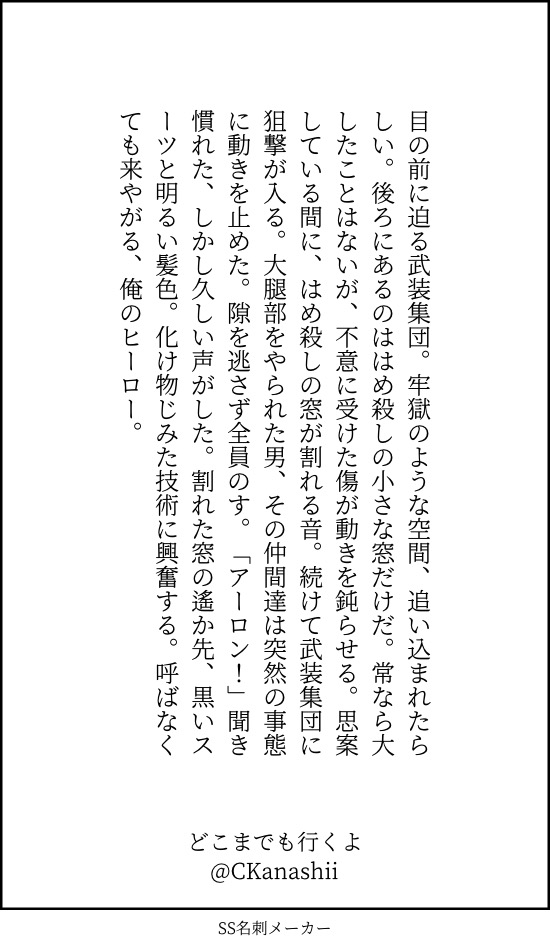 目の前に迫る武装集団。牢獄のような空間、追い込まれたらしい。後ろにあるのははめ殺しの小さな窓だけだ。常なら大したことはないが、不意に受けた傷が動きを鈍らせる。思案している間に、はめ殺しの窓が割れる音。続けて武装集団に狙撃が入る。大腿部をやられた男、その仲間達は突然の事態に動きを止めた。隙を逃さず全員のす。「アーロン!」聞き慣れた、しかし久しい声がした。割れた窓の遙か先、黒いスーツと明るい髪色。化け物じみた技術に興奮する。呼ばなくても来やがる、俺のヒーロー。

どこまでも行くよ
@CKanashii

SS名刺メーカー